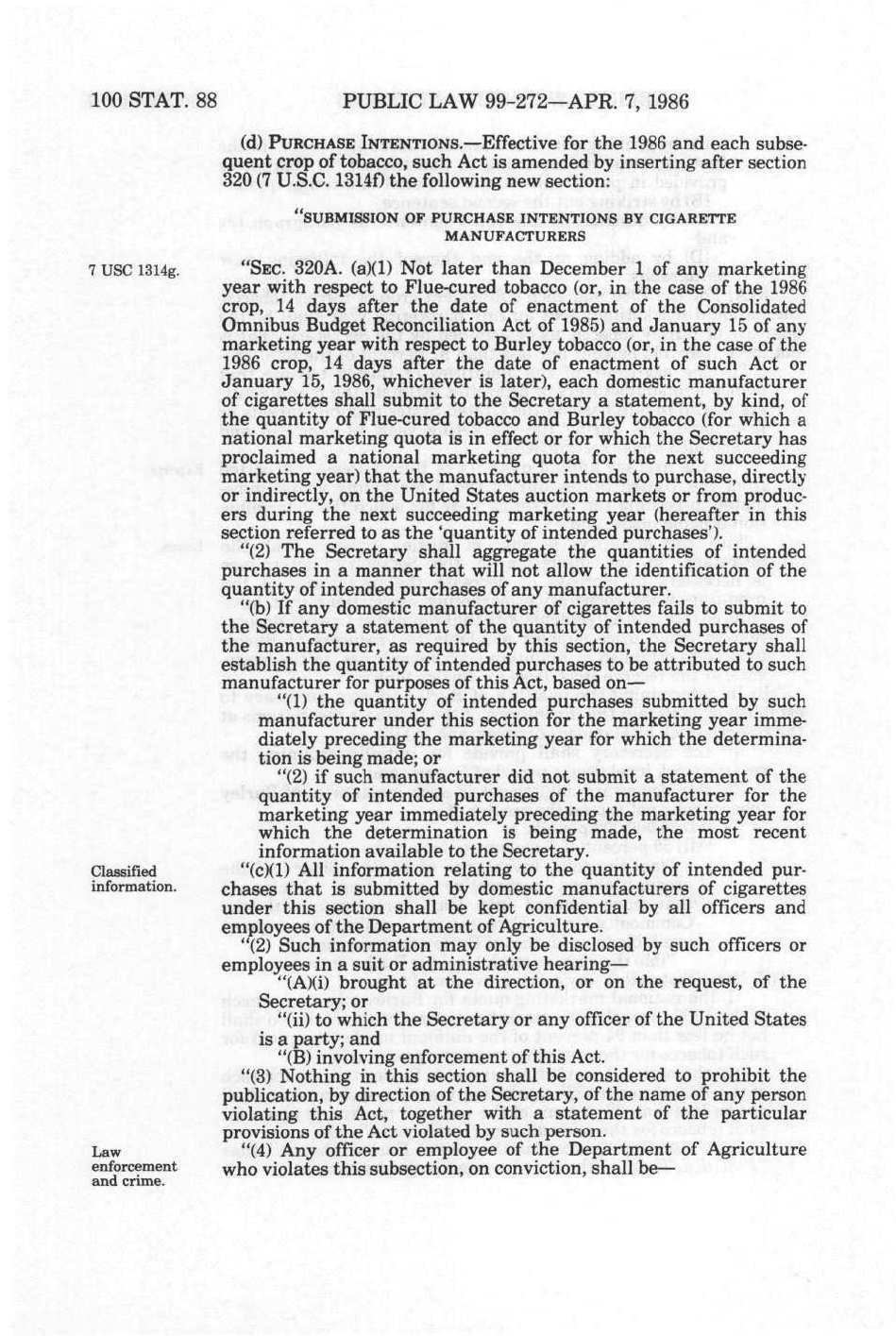 100 STAT. 88 PUBLIC LAW 99-272—APR. 7, 1986

(d) PURCHASE INTENTIONS.—Effective for the 1986 and each subsequent crop of tobacco, such Act is amended by inserting after section 320 (7 U.S.C. 1314f) the following new section:

"SUBMISSION OF PURCHASE INTENTIONS BY CIGARETTE MANUFACTURERS

7 USC 1314g.

"SEC. 320A. (a)(1) Not later than December 1 of any marketing year with respect to Flue-cured tobacco (or, in the case of the 1986 crop, 14 days after the date of enactment of the Consolidated Omnibus Budget Reconciliation Act of 1985) and January 15 of any marketing year with respect to Burley tobacco (or, in the case of the 1986 crop, 14 days after the date of enactment of such Act or January 15, 1986, whichever is later), each domestic manufacturer of cigarettes shall submit to the Secretary a statement, by kind, of the quantity of Flue-cured tobacco and Burley tobacco (for which a national marketing quota is in effect or for which the Secretary has proclaimed a national marketing quota for the next succeeding marketing year) that the manufacturer intends to purchase, directly or indirectly, on the United States auction markets or from producers during the next succeeding marketing year (hereafter in this section referred to as the 'quantity of intended purchases').

"(2) The Secretary shall aggregate the quantities of intended purchases in a manner that will not allow the identification of the quantity of intended purchases of any manufacturer.

"(b) If any domestic manufacturer of cigarettes fails to submit to the Secretary a statement of the quantity of intended purchases of the manufacturer, as required by this section, the Secretary shall establish the quantity of intended purchases to be attributed to such manufacturer for purposes of this Act, based on—

"(1) the quantity of intended purchases submitted by such manufacturer under this section for the marketing year immediately preceding the marketing year for which the determination is being made; or

"(2) if such manufacturer did not submit a statement of the quantity of intended purchases of the manufacturer for the marketing year immediately preceding the marketing year for which the determination is being made, the most recent information available to the Secretary.

Classified information.

"(c)(1) All information relating to the quantity of intended purchases that is submitted by domestic manufacturers of cigarettes under this section shall be kept confidential by all officers and employees of the Department of Agriculture.

"(2) Such information may only be disclosed by such officers or employees in a suit or administrative hearing—

"(A)(i) brought at the direction, or on the request, of the Secretary; or

"(ii) to which the Secretary or any officer of the United States is a party; and

"(B) involving enforcement of this Act.

"(3) Nothing in this section shall be considered to prohibit the publication, by direction of the Secretary, of the name of any person violating this Act, together with a statement of the particular provisions of the Act violated by such person.

Law enforcement and crime.

"(4) Any officer or employee of the Department of Agriculture who violates this subsection, on conviction, shall be—